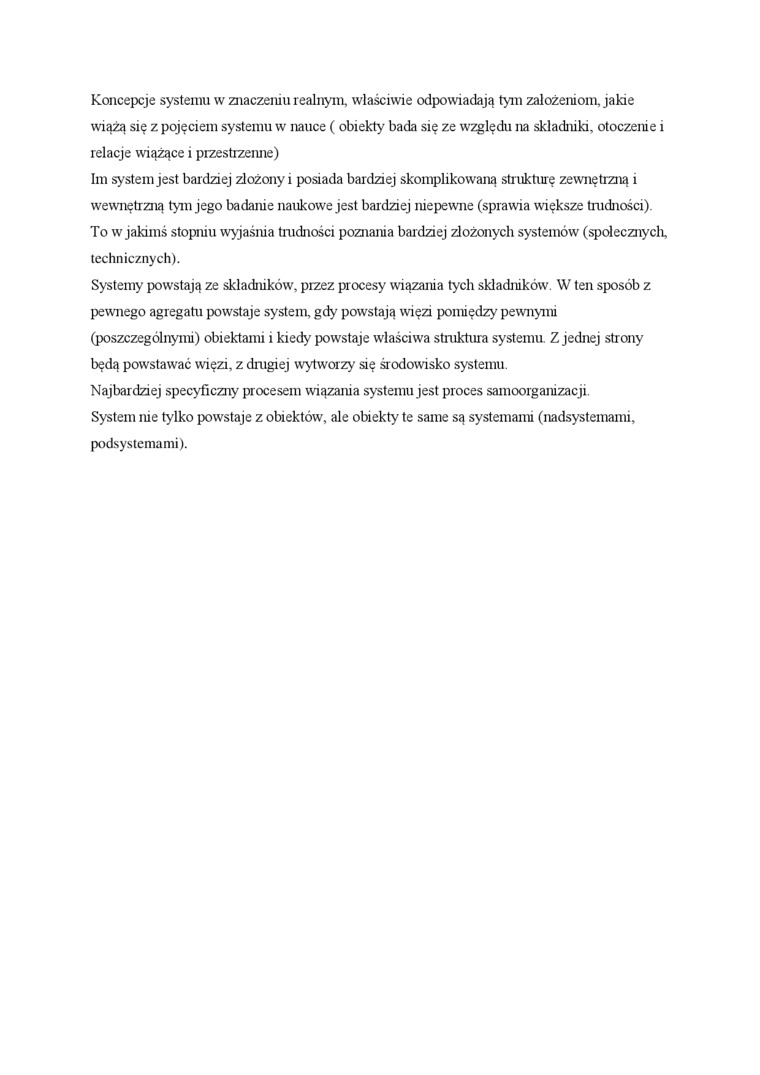 Koncepcje systemu w znaczeniu realnym, właściwie odpowiadają tym założeniom, jakie wiążą się z pojęciem systemu w nauce ( obiekty bada się ze względu na składniki, otoczenie i relacje wiążące i przestrzenne)
Im system jest bardziej złożony i posiada bardziej skomplikowaną strukturę zewnętrzną i wewnętrzną tym jego badanie naukowe jest bardziej niepewne (sprawia większe trudności).
To w jakimś stopniu wyjaśnia trudności poznania bardziej złożonych systemów (społecznych, technicznych).
Systemy powstają ze składników, przez procesy wiązania tych składników. W ten sposób z pewnego agregatu powstaje system, gdy powstają więzi pomiędzy pewnymi (poszczególnymi) obiektami i kiedy powstaje właściwa struktura systemu. Z jednej strony będą powstawać więzi, z drugiej wytworzy się środowisko systemu.
Najbardziej specyficzny procesem wiązania systemu jest proces samoorganizacji.
System nie tylko powstaje z obiektów, ale obiekty te same są systemami (nadsystemami, podsystemami).